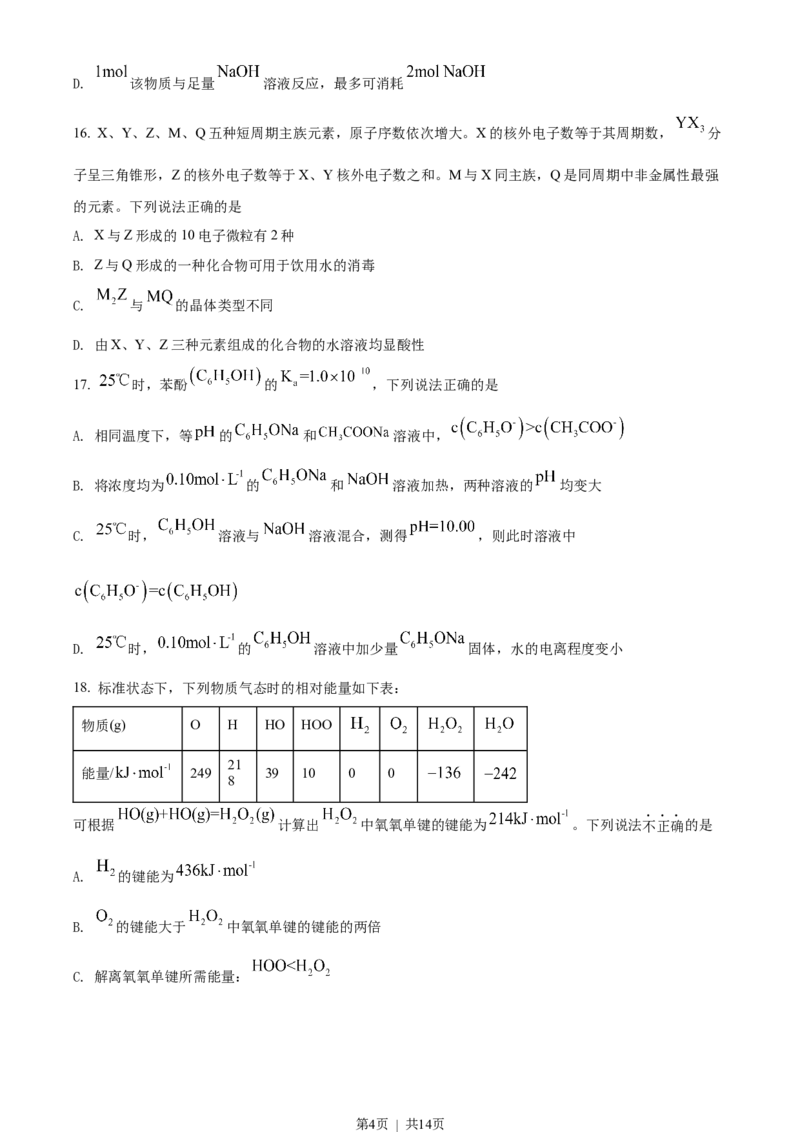 D. $1mol$ 该物质与足量 $NaOH$ 溶液反应，最多可消耗 $2mol\ NaOH$

16. X、Y、Z、M、Q 五种短周期主族元素，原子序数依次增大。X 的核外电子数等于其周期数，$YX_3$ 分子呈三角锥形，Z 的核外电子数等于 X、Y 核外电子数之和。M 与 X 同主族，Q 是同周期中非金属性最强的元素。下列说法正确的是

A. X 与 Z 形成的 10 电子微粒有 2 种

B. Z 与 Q 形成的一种化合物可用于饮用水的消毒

C. $M_2Z$ 与 $MQ$ 的晶体类型不同

D. 由 X、Y、Z 三种元素组成的化合物的水溶液均显酸性

17. $25℃$ 时，苯酚 $(C_6H_5OH)$ 的 $K_a=1.0\times10^{-10}$，下列说法正确的是

A. 相同温度下，等 $pH$ 的 $C_6H_5ONa$ 和 $CH_3COONa$ 溶液中，$c(C_6H_5O^-)>c(CH_3COO^-)$

B. 将浓度均为 $0.10mol\cdot L^{-1}$ 的 $C_6H_5ONa$ 和 $NaOH$ 溶液加热，两种溶液的 $pH$ 均变大

C. $25℃$ 时，$C_6H_5OH$ 溶液与 $NaOH$ 溶液混合，测得 $pH=10.00$，则此时溶液中

$c(C_6H_5O^-)=c(C_6H_5OH)$

D. $25℃$ 时，$0.10mol\cdot L^{-1}$ 的 $C_6H_5OH$ 溶液中加少量 $C_6H_5ONa$ 固体，水的电离程度变小

18. 标准状态下，下列物质气态时的相对能量如下表：

| 物质(g) | O | H | HO | HOO | $H_2$ | $O_2$ | $H_2O_2$ | $H_2O$ |
|---|---|---|---|---|---|---|---|---|
| 能量/$kJ\cdot mol^{-1}$ | 249 | 218 | 39 | 10 | 0 | 0 | $-136$ | $-242$ |

可根据 $HO(g)+HO(g)=H_2O_2(g)$ 计算出 $H_2O_2$ 中氧氧单键的键能为 $214kJ\cdot mol^{-1}$。下列说法不正确的是

A. $H_2$ 的键能为 $436kJ\cdot mol^{-1}$

B. $O_2$ 的键能大于 $H_2O_2$ 中氧氧单键的键能的两倍

C. 解离氧氧单键所需能量：$HOO<H_2O_2$

第4页 | 共14页